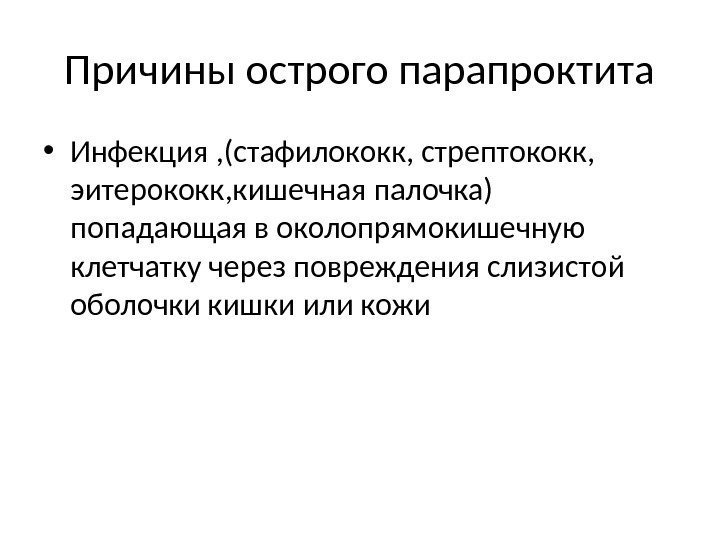 Причины острого парапроктита

• Инфекция ,(стафилококк, стрептококк, эитерококк,кишечная палочка) попадающая в околопрямокишечную клетчатку через повреждения слизистой оболочки кишки или кожи